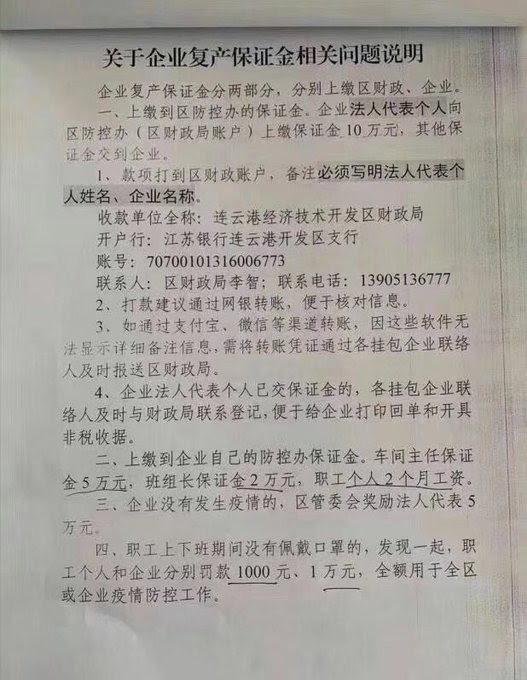 关于企业复产保证金相关问题说明

企业复产保证金分两部分，分别上缴区财政、企业。

一、上缴到区防控办的保证金。企业法人代表个人向区防控办（区财政局账户）上缴保证金10万元，其他保证金交到企业。

1、款项打到区财政账户，备注必须写明法人代表个人姓名、企业名称。

收款单位全称：连云港经济技术开发区财政局

开户行：江苏银行连云港开发区支行

账号：70700101316006773

联系人：区财政局李智；联系电话：13905136777

2、打款建议通过网银转账，便于核对信息。

3、如通过支付宝、微信等渠道转账，因这些软件无法显示详细备注信息，需将转账凭证通过各挂包企业联络人及时报送区财政局。

4、企业法人代表个人已交保证金的，各挂包企业联络人及时与财政局联系登记，便于给企业打印回单和开具非税收据。

二、上缴到企业自己的防控办保证金。车间主任保证金5万元，班组长保证金2万元，职工个人2个月工资。

三、企业没有发生疫情的，区管委会奖励法人代表5万元。

四、职工上下班期间没有佩戴口罩的，发现一起，职工个人和企业分别罚款1000元、1万元，全额用于全区或企业疫情防控工作。